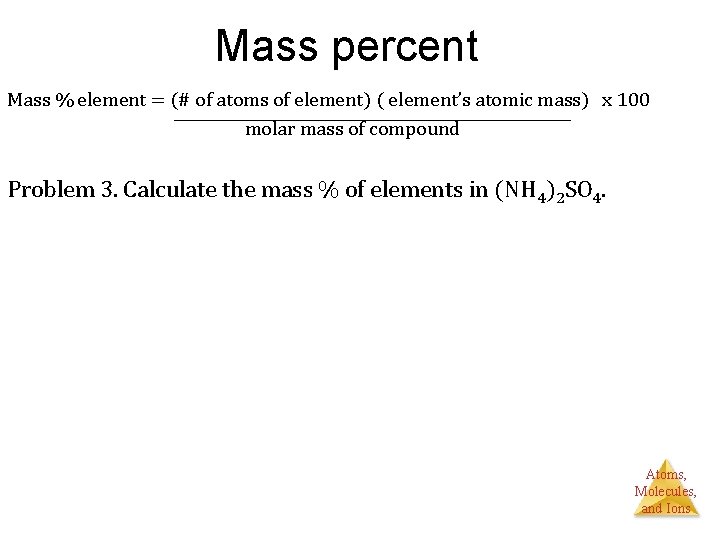 Mass percent

Mass % element = $\frac{\text{(\# of atoms of element) ( element's atomic mass)}}{\text{molar mass of compound}}$ x 100

Problem 3. Calculate the mass % of elements in $(NH_4)_2SO_4$.

Atoms, Molecules, and Ions